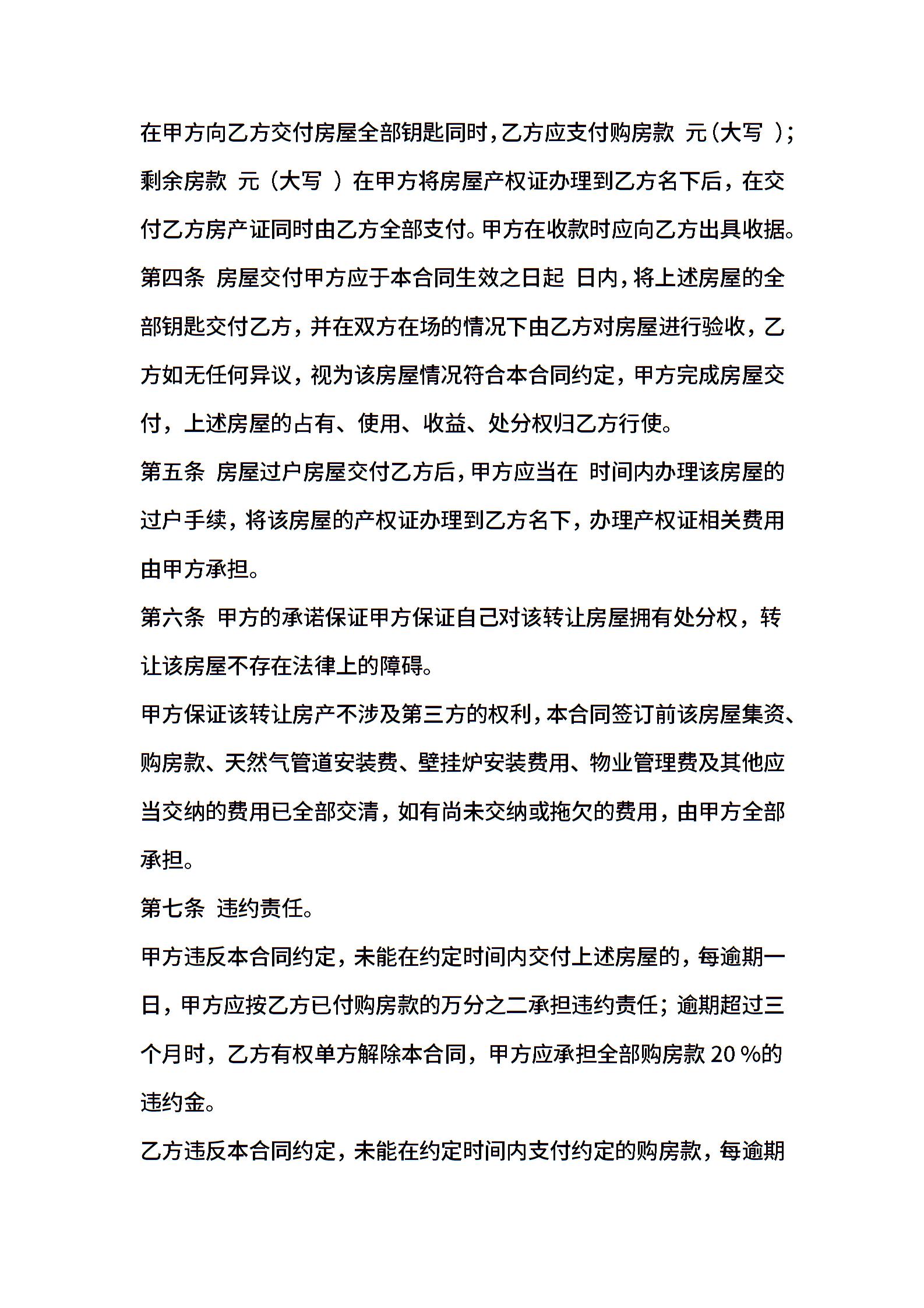 在甲方向乙方交付房屋全部钥匙同时，乙方应支付购房款 元（大写 ）；剩余房款 元（大写 ）在甲方将房屋产权证办理到乙方名下后，在交付乙方房产证同时由乙方全部支付。甲方在收款时应向乙方出具收据。

第四条 房屋交付甲方应于本合同生效之日起 日内，将上述房屋的全部钥匙交付乙方，并在双方在场的情况下由乙方对房屋进行验收，乙方如无任何异议，视为该房屋情况符合本合同约定，甲方完成房屋交付，上述房屋的占有、使用、收益、处分权归乙方行使。

第五条 房屋过户房屋交付乙方后，甲方应当在 时间内办理该房屋的过户手续，将该房屋的产权证办理到乙方名下，办理产权证相关费用由甲方承担。

第六条 甲方的承诺保证甲方保证自己对该转让房屋拥有处分权，转让该房屋不存在法律上的障碍。

甲方保证该转让房产不涉及第三方的权利，本合同签订前该房屋集资、购房款、天然气管道安装费、壁挂炉安装费用、物业管理费及其他应当交纳的费用已全部交清，如有尚未交纳或拖欠的费用，由甲方全部承担。

第七条 违约责任。

甲方违反本合同约定，未能在约定时间内交付上述房屋的，每逾期一日，甲方应按乙方已付购房款的万分之二承担违约责任；逾期超过三个月时，乙方有权单方解除本合同，甲方应承担全部购房款 20 %的违约金。

乙方违反本合同约定，未能在约定时间内支付约定的购房款，每逾期